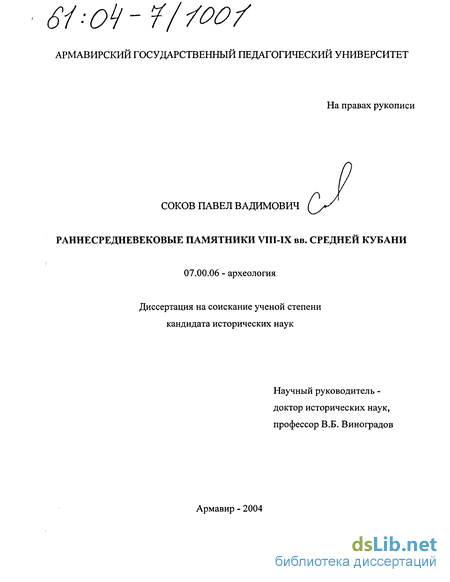 61:04-7/1001

АРМАВИРСКИЙ ГОСУДАРСТВЕННЫЙ ПЕДАГОГИЧЕСКИЙ УНИВЕРСИТЕТ

На правах рукописи

СОКОВ ПАВЕЛ ВАДИМОВИЧ

РАННЕСРЕДНЕВЕКОВЫЕ ПАМЯТНИКИ VIII-IX вв. СРЕДНЕЙ КУБАНИ

07.00.06 - археология

Диссертация на соискание ученой степени кандидата исторических наук

Научный руководитель - доктор исторических наук, профессор В.Б. Виноградов

Армавир - 2004

dsLib.net
библиотека диссертаций